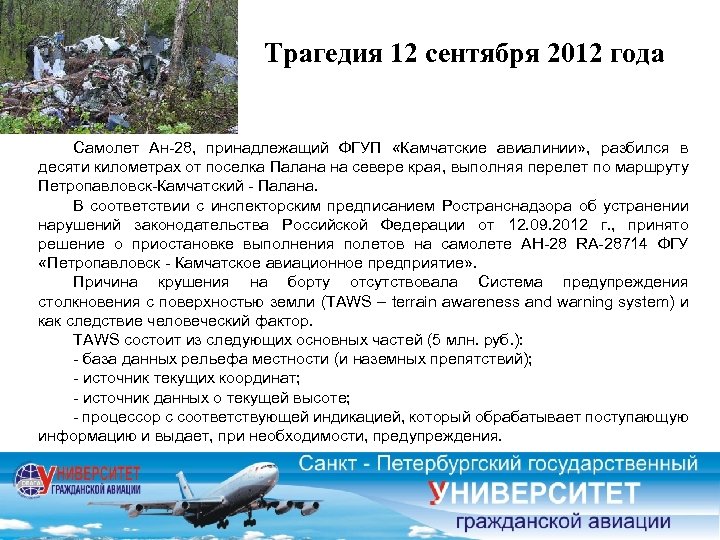 Трагедия 12 сентября 2012 года

Самолет Ан-28, принадлежащий ФГУП «Камчатские авиалинии», разбился в десяти километрах от поселка Палана на севере края, выполняя перелет по маршруту Петропавловск-Камчатский - Палана.

В соответствии с инспекторским предписанием Ространснадзора об устранении нарушений законодательства Российской Федерации от 12.09.2012 г., принято решение о приостановке выполнения полетов на самолете АН-28 RA-28714 ФГУ «Петропавловск - Камчатское авиационное предприятие».

Причина крушения на борту отсутствовала Система предупреждения столкновения с поверхностью земли (TAWS – terrain awareness and warning system) и как следствие человеческий фактор.

TAWS состоит из следующих основных частей (5 млн. руб.):
- база данных рельефа местности (и наземных препятствий);
- источник текущих координат;
- источник данных о текущей высоте;
- процессор с соответствующей индикацией, который обрабатывает поступающую информацию и выдает, при необходимости, предупреждения.

УНИВЕРСИТЕТ
ГРАЖДАНСКОЙ АВИАЦИИ

Санкт - Петербургский государственный
УНИВЕРСИТЕТ
гражданской авиации